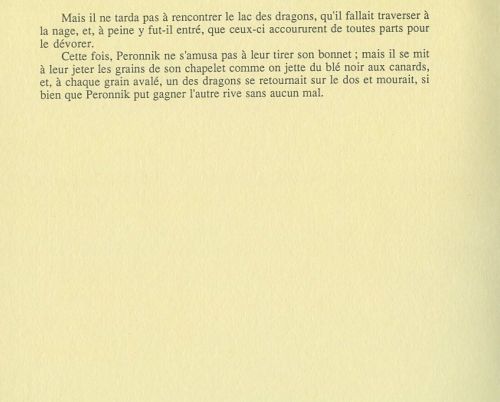 Mais il ne tarda pas à rencontrer le lac des dragons, qu'il fallait traverser à la nage, et, à peine y fut-il entré, que ceux-ci accoururent de toutes parts pour le dévorer.

Cette fois, Peronnik ne s'amusa pas à leur tirer son bonnet ; mais il se mit à leur jeter les grains de son chapelet comme on jette du blé noir aux canards, et, à chaque grain avalé, un des dragons se retournait sur le dos et mourait, si bien que Peronnik put gagner l'autre rive sans aucun mal.